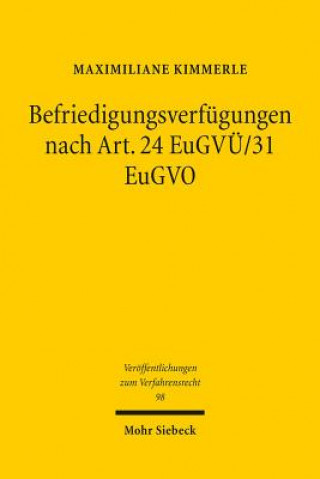 MAXIMILIANE KIMMERLE

Befriedigungsverfügungen nach Art. 24 EuGVÜ/31 EuGVO

Veröffentlichungen zum Verfahrensrecht 98

Mohr Siebeck